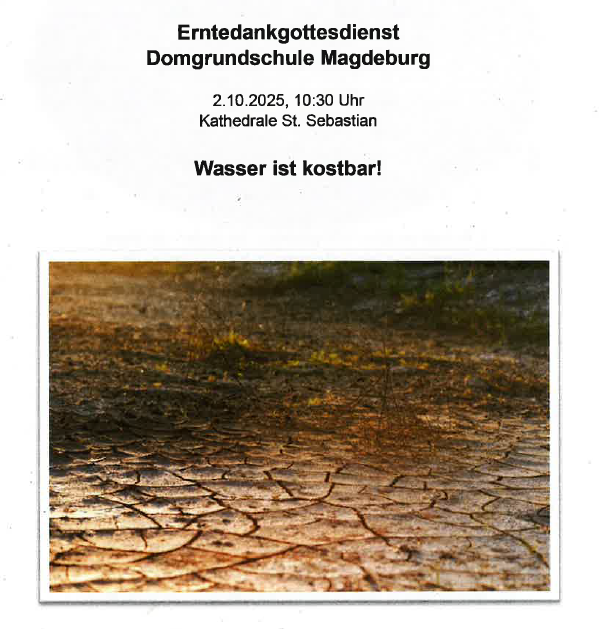 Erntedankgottesdienst
Domgrundschule Magdeburg

2.10.2025, 10:30 Uhr
Kathedrale St. Sebastian

Wasser ist kostbar!